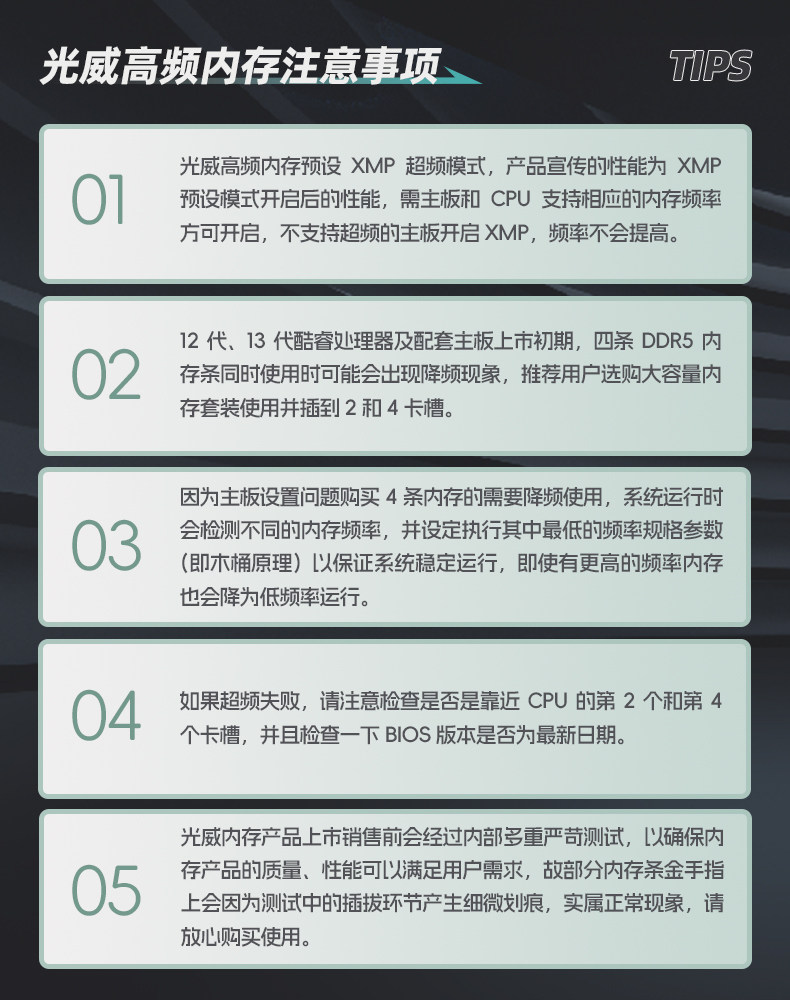 光威高频内存注意事项

TIPS

01

光威高频内存预设XMP超频模式，产品宣传的性能为XMP预设模式开启后的性能，需主板和CPU支持相应的内存频率方可开启，不支持超频的主板开启XMP，频率不会提高。

02

12代、13代酷睿处理器及配套主板上市初期，四条DDR5内存条同时使用时可能会出现降频现象，推荐用户选购大容量内存套装使用并插到2和4卡槽。

03

因为主板设置问题购买4条内存的需要降频使用，系统运行时会检测不同的内存频率，并设定执行其中最低的频率规格参数（即木桶原理）以保证系统稳定运行，即使有更高的频率内存也会降为低频率运行。

04

如果超频失败，请注意检查是否是靠近CPU的第2个和第4个卡槽，并且检查一下BIOS版本是否为最新日期。

05

光威内存产品上市销售前会经过内部多重严苛测试，以确保内存产品的质量、性能可以满足用户需求，故部分内存条金手指上会因为测试中的插拔环节产生细微划痕，实属正常现象，请放心购买使用。